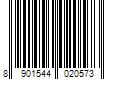 8 901544 020573